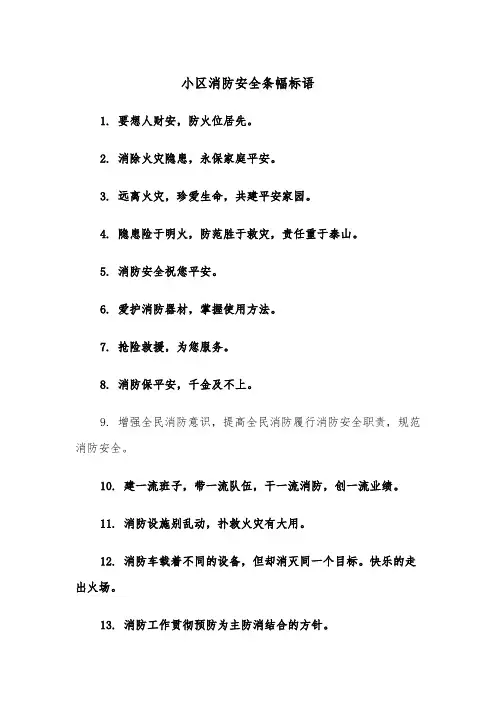 小区消防安全条幅标语

1. 要想人财安，防火位居先。

2. 消除火灾隐患，永保家庭平安。

3. 远离火灾，珍爱生命，共建平安家园。

4. 隐患险于明火，防范胜于救灾，责任重于泰山。

5. 消防安全祝您平安。

6. 爱护消防器材，掌握使用方法。

7. 抢险救援，为您服务。

8. 消防保平安，千金及不上。

9. 增强全民消防意识，提高全民消防履行消防安全职责，规范消防安全。

10. 建一流班子，带一流队伍，干一流消防，创一流业绩。

11. 消防设施别乱动，扑救火灾有大用。

12. 消防车载着不同的设备，但却消灭同一个目标。快乐的走出火场。

13. 消防工作贯彻预防为主防消结合的方针。